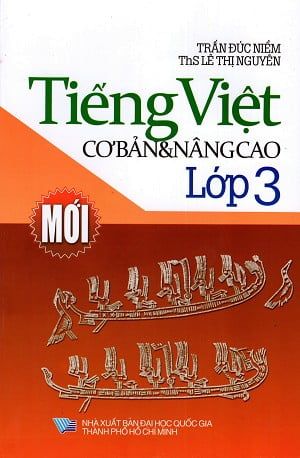 TRẦN ĐỨC NIỀM
ThS LÊ THỊ NGUYÊN

Tiếng Việt
CƠ BẢN & NÂNG CAO
Lớp 3

MỚI

NHÀ XUẤT BẢN ĐẠI HỌC QUỐC GIA
THÀNH PHỐ HỒ CHÍ MINH